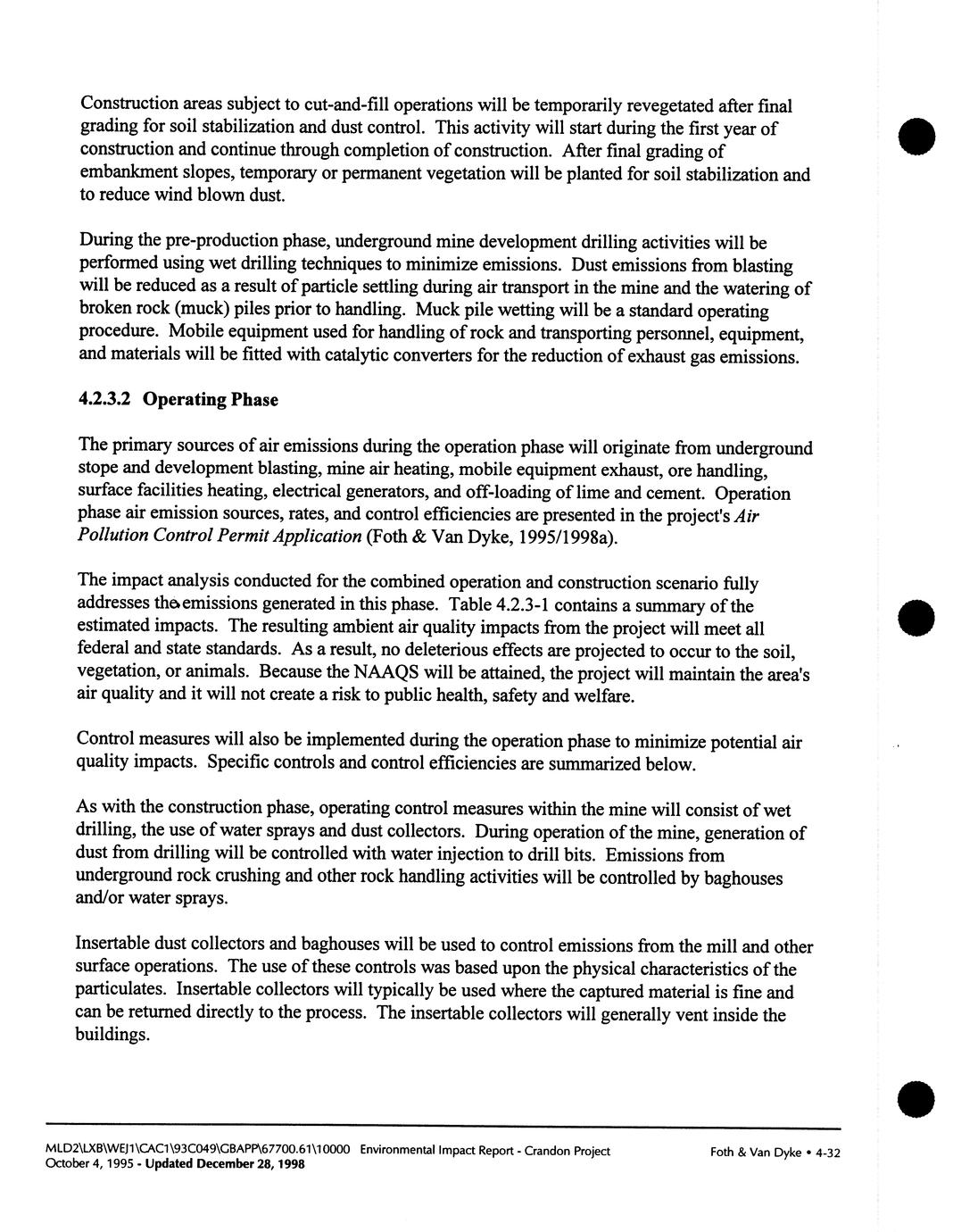 Construction areas subject to cut-and-fill operations will be temporarily revegetated after final grading for soil stabilization and dust control. This activity will start during the first year of construction and continue through completion of construction. After final grading of embankment slopes, temporary or permanent vegetation will be planted for soil stabilization and to reduce wind blown dust.

During the pre-production phase, underground mine development drilling activities will be performed using wet drilling techniques to minimize emissions. Dust emissions from blasting will be reduced as a result of particle settling during air transport in the mine and the watering of broken rock (muck) piles prior to handling. Muck pile wetting will be a standard operating procedure. Mobile equipment used for handling of rock and transporting personnel, equipment, and materials will be fitted with catalytic converters for the reduction of exhaust gas emissions.

4.2.3.2 Operating Phase

The primary sources of air emissions during the operation phase will originate from underground stope and development blasting, mine air heating, mobile equipment exhaust, ore handling, surface facilities heating, electrical generators, and off-loading of lime and cement. Operation phase air emission sources, rates, and control efficiencies are presented in the project's Air Pollution Control Permit Application (Foth & Van Dyke, 1995/1998a).

The impact analysis conducted for the combined operation and construction scenario fully addresses the emissions generated in this phase. Table 4.2.3-1 contains a summary of the estimated impacts. The resulting ambient air quality impacts from the project will meet all federal and state standards. As a result, no deleterious effects are projected to occur to the soil, vegetation, or animals. Because the NAAQS will be attained, the project will maintain the area's air quality and it will not create a risk to public health, safety and welfare.

Control measures will also be implemented during the operation phase to minimize potential air quality impacts. Specific controls and control efficiencies are summarized below.

As with the construction phase, operating control measures within the mine will consist of wet drilling, the use of water sprays and dust collectors. During operation of the mine, generation of dust from drilling will be controlled with water injection to drill bits. Emissions from underground rock crushing and other rock handling activities will be controlled by baghouses and/or water sprays.

Insertable dust collectors and baghouses will be used to control emissions from the mill and other surface operations. The use of these controls was based upon the physical characteristics of the particulates. Insertable collectors will typically be used where the captured material is fine and can be returned directly to the process. The insertable collectors will generally vent inside the buildings.

MLD2\LXB\WEJ1\CAC1\93C049\GBAPP\67700.61\10000 Environmental Impact Report - Crandon Project
October 4, 1995 - Updated December 28, 1998
Foth & Van Dyke • 4-32